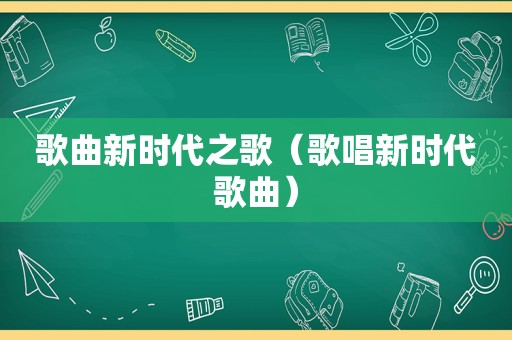 歌曲新时代之歌（歌唱新时代歌曲）